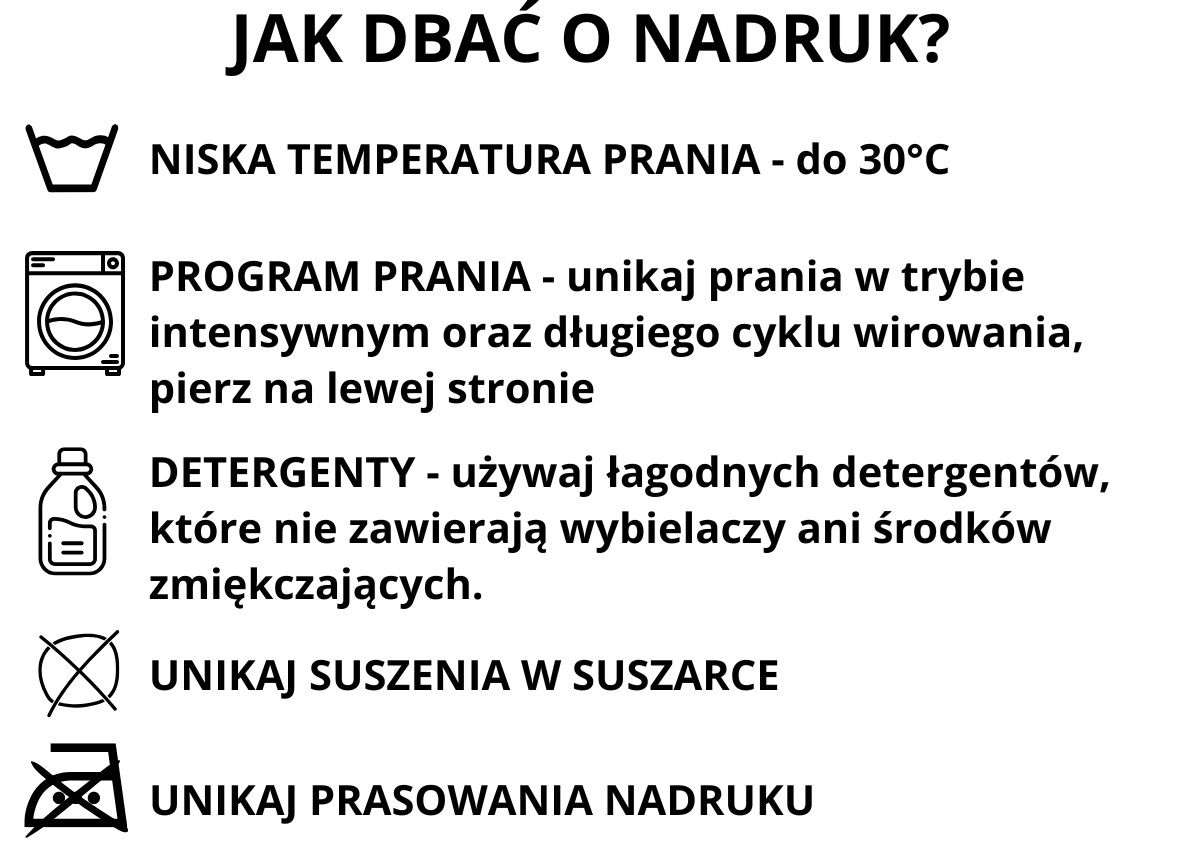 JAK DBAĆ O NADRUK?

NISKA TEMPERATURA PRANIA - do 30°C

PROGRAM PRANIA - unikaj prania w trybie intensywnym oraz długiego cyklu wirowania, pierz na lewej stronie

DETERGENTY - używaj łagodnych detergentów, które nie zawierają wybielaczy ani środków zmiękczających.

UNIKAJ SUSZENIA W SUSZARCE

UNIKAJ PRASOWANIA NADRUKU